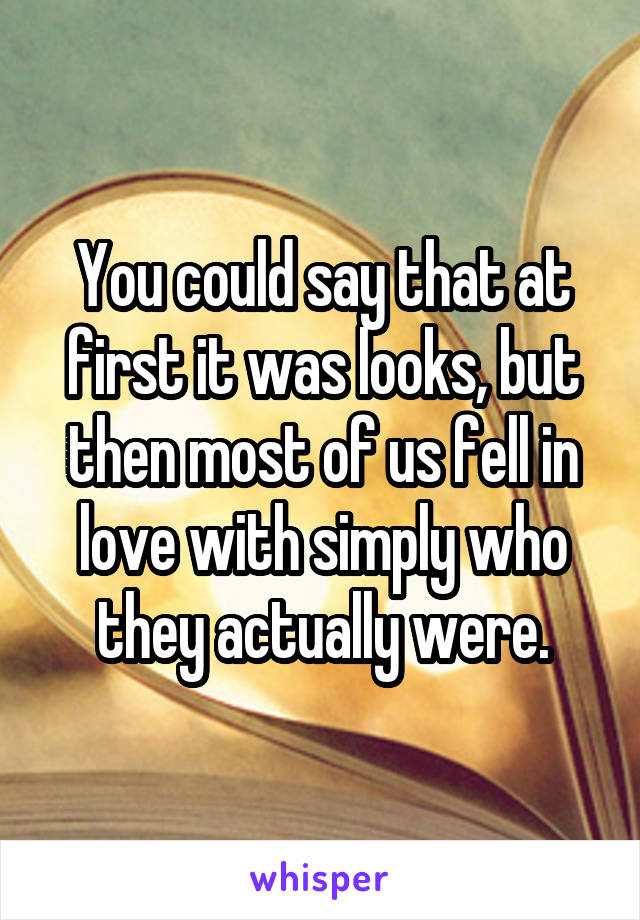 You could say that at first it was looks, but then most of us fell in love with simply who they actually were.

whisper